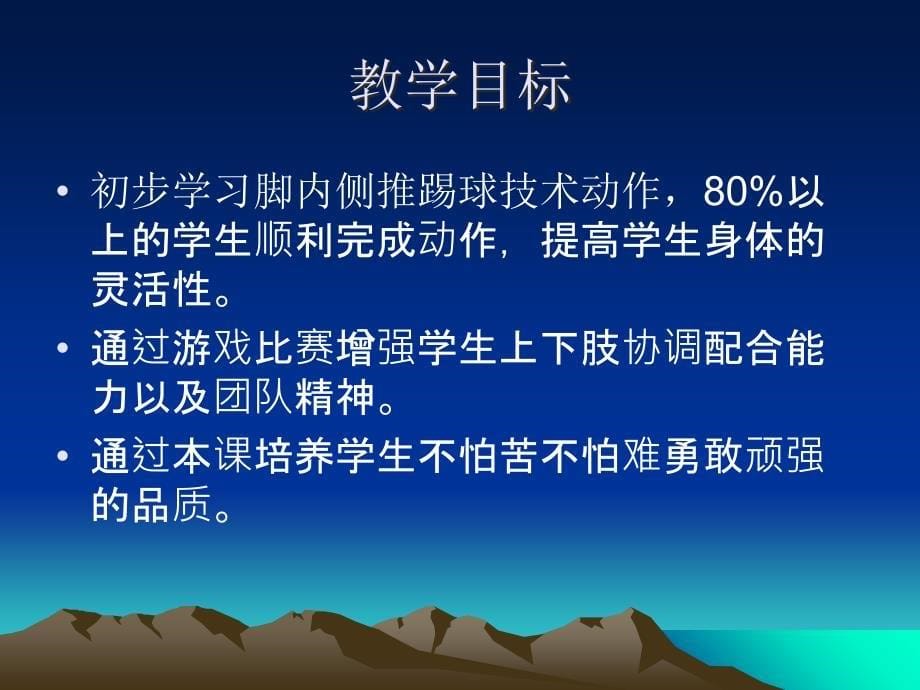 教学目标

• 初步学习脚内侧推踢球技术动作，80%以上的学生顺利完成动作，提高学生身体的灵活性。
• 通过游戏比赛增强学生上下肢协调配合能力以及团队精神。
• 通过本课培养学生不怕苦不怕难勇敢顽强的品质。